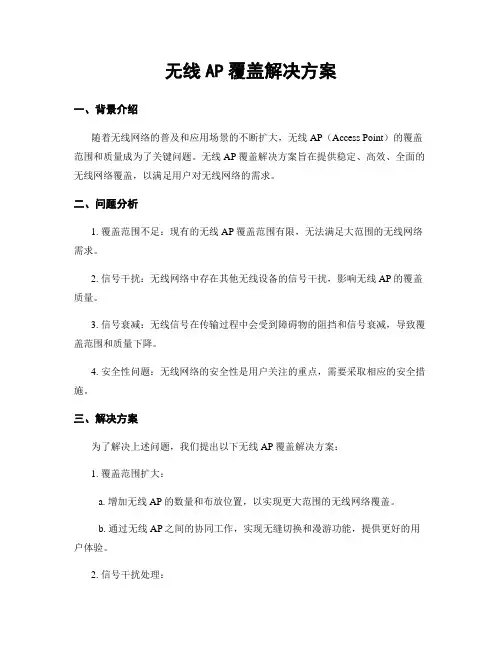 无线 AP 覆盖解决方案

一、背景介绍

随着无线网络的普及和应用场景的不断扩大，无线 AP（Access Point）的覆盖范围和质量成为了关键问题。无线 AP 覆盖解决方案旨在提供稳定、高效、全面的无线网络覆盖，以满足用户对无线网络的需求。

二、问题分析

1. 覆盖范围不足：现有的无线 AP 覆盖范围有限，无法满足大范围的无线网络需求。

2. 信号干扰：无线网络中存在其他无线设备的信号干扰，影响无线 AP 的覆盖质量。

3. 信号衰减：无线信号在传输过程中会受到障碍物的阻挡和信号衰减，导致覆盖范围和质量下降。

4. 安全性问题：无线网络的安全性是用户关注的重点，需要采取相应的安全措施。

三、解决方案

为了解决上述问题，我们提出以下无线 AP 覆盖解决方案：

1. 覆盖范围扩大：

a. 增加无线 AP 的数量和布放位置，以实现更大范围的无线网络覆盖。

b. 通过无线 AP 之间的协同工作，实现无缝切换和漫游功能，提供更好的用户体验。

2. 信号干扰处理：